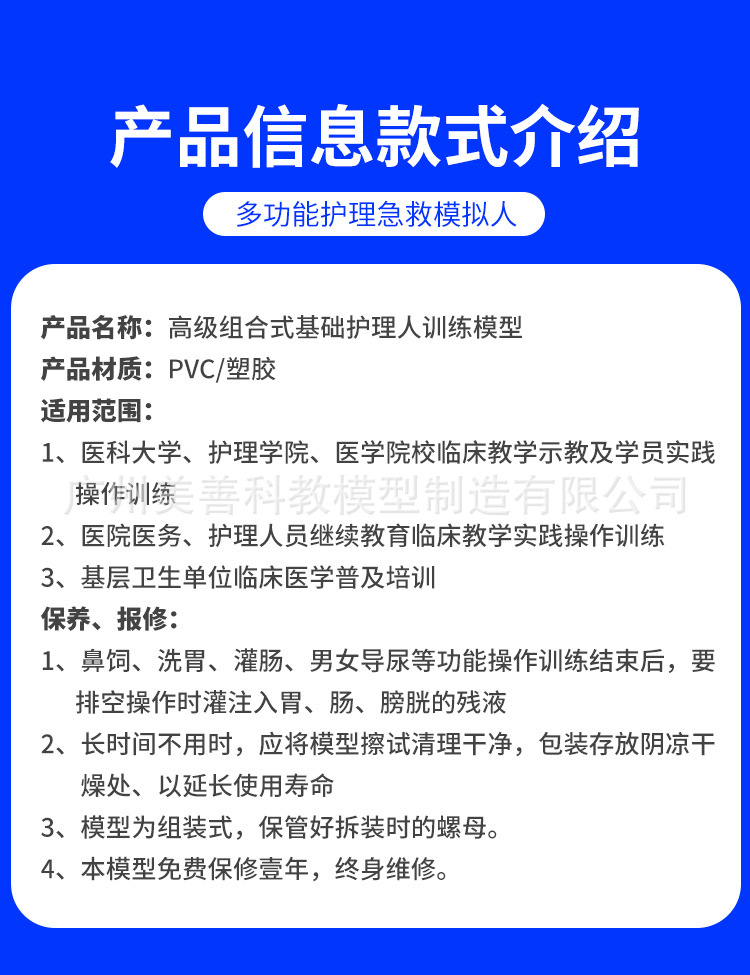 产品信息款式介绍

多功能护理急救模拟人

产品名称：高级组合式基础护理人训练模型
产品材质：PVC/塑胶
适用范围：
1、医科大学、护理学院、医学院校临床教学示教及学员实践操作训练
广州美善科教模型制造有限公司
2、医院医务、护理人员继续教育临床教学实践操作训练
3、基层卫生单位临床医学普及培训
保养、报修：
1、鼻饲、洗胃、灌肠、男女导尿等功能操作训练结束后，要排空操作时灌注入胃、肠、膀胱的残液
2、长时间不用时，应将模型擦试清理干净，包装存放阴凉干燥处、以延长使用寿命
3、模型为组装式，保管好拆装时的螺母。
4、本模型免费保修壹年，终身维修。